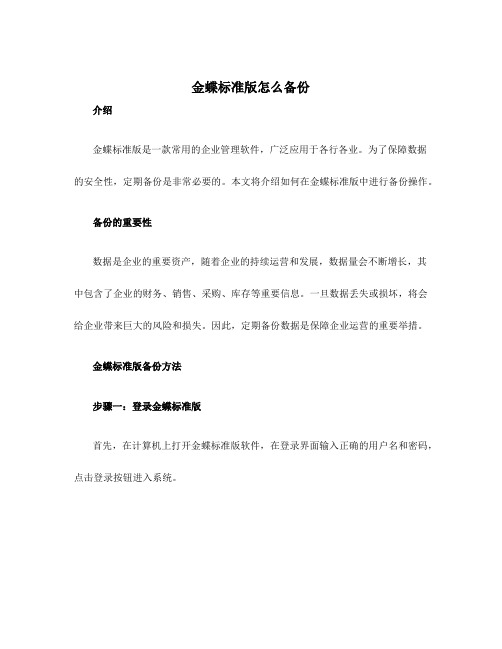 金蝶标准版怎么备份

介绍

金蝶标准版是一款常用的企业管理软件，广泛应用于各行各业。为了保障数据的安全性，定期备份是非常必要的。本文将介绍如何在金蝶标准版中进行备份操作。

备份的重要性

数据是企业的重要资产，随着企业的持续运营和发展，数据量会不断增长，其中包含了企业的财务、销售、采购、库存等重要信息。一旦数据丢失或损坏，将会给企业带来巨大的风险和损失。因此，定期备份数据是保障企业运营的重要举措。

金蝶标准版备份方法

步骤一：登录金蝶标准版

首先，在计算机上打开金蝶标准版软件，在登录界面输入正确的用户名和密码，点击登录按钮进入系统。